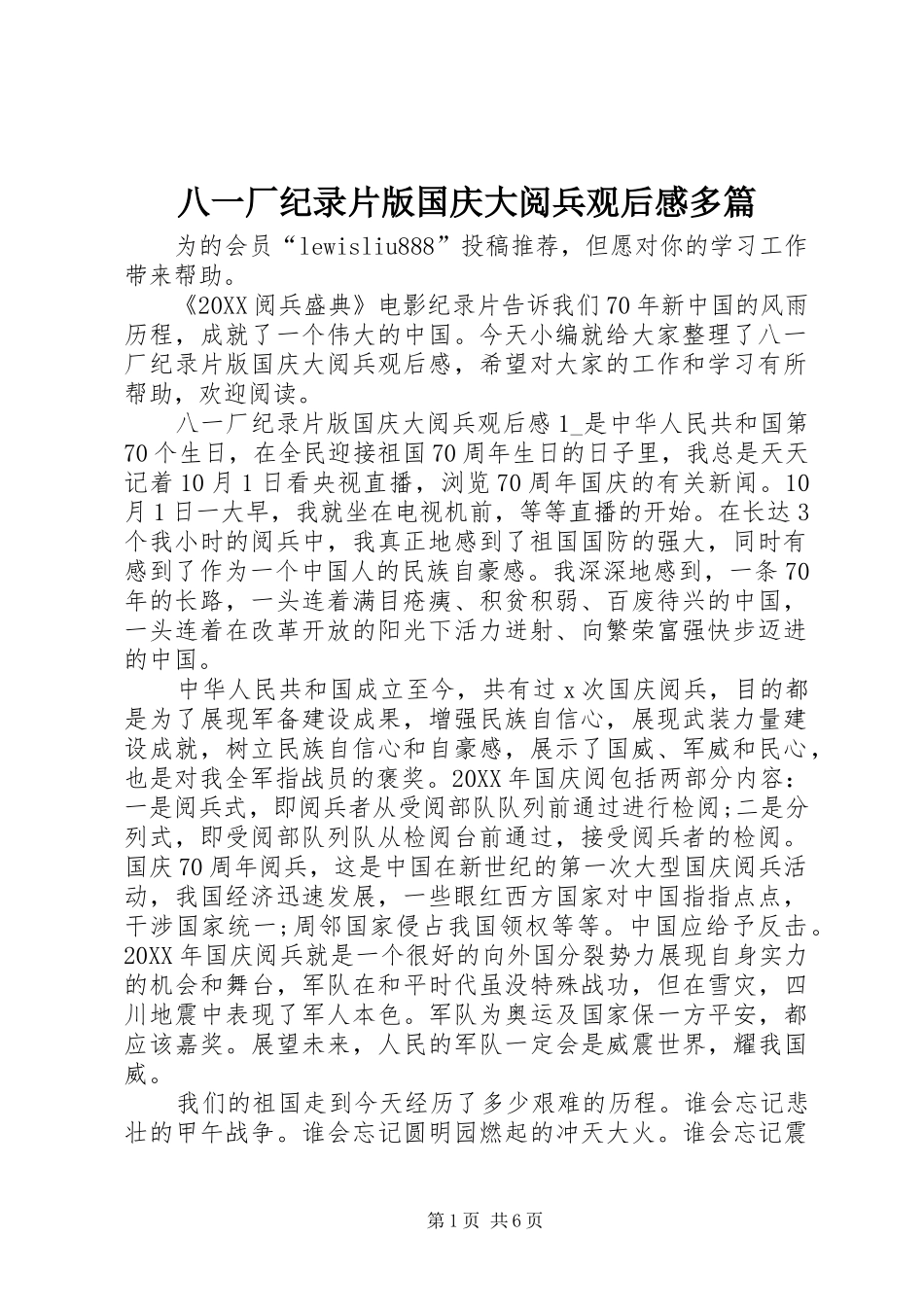 八一厂纪录片版国庆大阅兵观后感多篇

为的会员“lewisliu888”投稿推荐，但愿对你的学习工作带来帮助。

《20XX阅兵盛典》电影纪录片告诉我们70年新中国的风雨历程，成就了一个伟大的中国。今天小编就给大家整理了八一厂纪录片版国庆大阅兵观后感，希望对大家的工作和学习有所帮助，欢迎阅读。

八一厂纪录片版国庆大阅兵观后感1_是中华人民共和国第70个生日，在全民迎接祖国70周年生日的日子里，我总是天天记着10月1日看央视直播，浏览70周年国庆的有关新闻。10月1日一大早，我就坐在电视机前，等等直播的开始。在长达3个我小时的阅兵中，我真正地感到了祖国国防的强大，同时有感到了作为一个中国人的民族自豪感。我深深地感到，一条70年的长路，一头连着满目疮痍、积贫积弱、百废待兴的中国，一头连着在改革开放的阳光下活力迸射、向繁荣富强快步迈进的中国。

中华人民共和国成立至今，共有过x次国庆阅兵，目的都是为了展现军备建设成果，增强民族自信心，展现武装力量建设成就，树立民族自信心和自豪感，展示了国威、军威和民心，也是对我全军指战员的褒奖。20XX年国庆阅包括两部分内容：一是阅兵式，即阅兵者从受阅部队队列前通过进行检阅;二是分列式，即受阅部队列队从检阅台前通过，接受阅兵者的检阅。国庆70周年阅兵，这是中国在新世纪的第一次大型国庆阅兵活动，我国经济迅速发展，一些眼红西方国家对中国指指点点，干涉国家统一;周邻国家侵占我国领权等等。中国应给予反击。20XX年国庆阅兵就是一个很好的向外国分裂势力展现自身实力的机会和舞台，军队在和平时代虽没特殊战功，但在雪灾，四川地震中表现了军人本色。军队为奥运及国家保一方平安，都应该嘉奖。展望未来，人民的军队一定会是威震世界，耀我国威。

我们的祖国走到今天经历了多少艰难的历程。谁会忘记悲壮的甲午战争。谁会忘记圆明园燃起的冲天大火。谁会忘记震

第1页 共6页